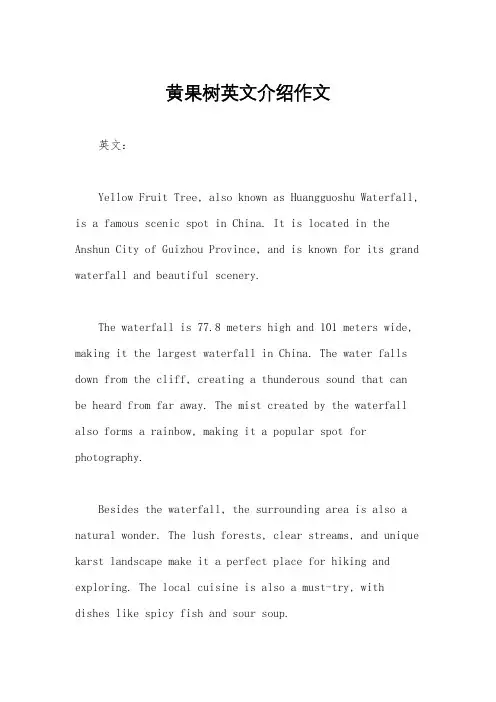 黄果树英文介绍作文

英文：

Yellow Fruit Tree, also known as Huangguoshu Waterfall, is a famous scenic spot in China. It is located in the Anshun City of Guizhou Province, and is known for its grand waterfall and beautiful scenery.

The waterfall is 77.8 meters high and 101 meters wide, making it the largest waterfall in China. The water falls down from the cliff, creating a thunderous sound that can be heard from far away. The mist created by the waterfall also forms a rainbow, making it a popular spot for photography.

Besides the waterfall, the surrounding area is also a natural wonder. The lush forests, clear streams, and unique karst landscape make it a perfect place for hiking and exploring. The local cuisine is also a must-try, with dishes like spicy fish and sour soup.